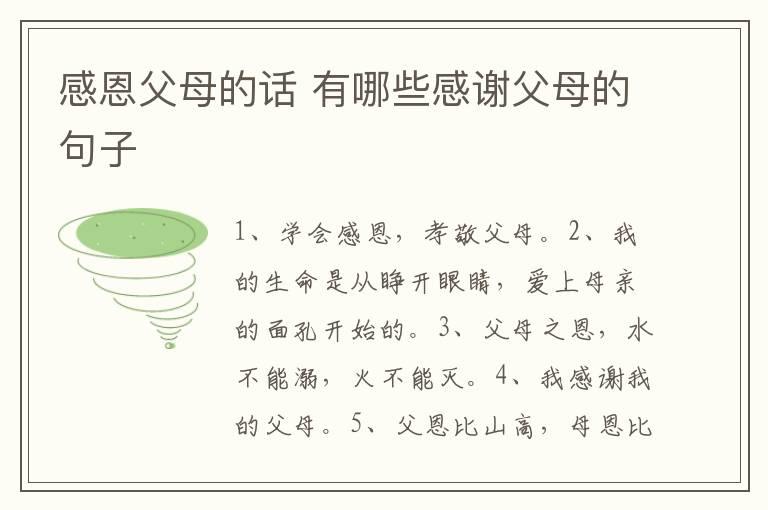 感恩父母的话 有哪些感谢父母的句子

1、学会感恩，孝敬父母。2、我的生命是从睁开眼睛，爱上母亲的面孔开始的。3、父母之恩，水不能溺，火不能灭。4、我感谢我的父母。5、父恩比山高，母恩比